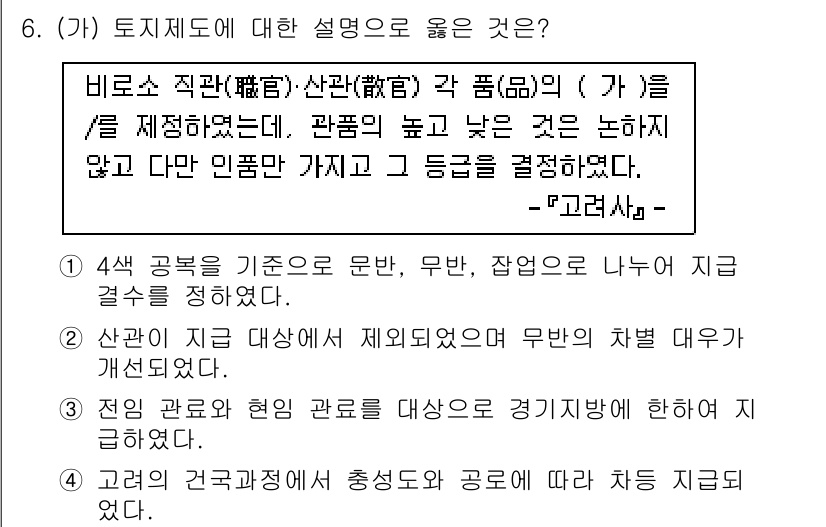 6. (가) 토지제도에 대한 설명으로 옳은 것은?

비로소 직관(職官)·산관(散官) 각 품(品)의 ( 가 )을/를 제정하였는데, 관품의 높고 낮은 것은 논하지 않고 다만 인품만 가지고 그 등급을 결정하였다.
-『고려사』-

① 4색 공복을 기준으로 문반, 무반, 잡업으로 나누어 지급 결수를 정하였다.

② 산관이 지급 대상에서 제외되었으며 무반의 차별 대우가 개선되었다.

③ 전임 관료와 현임 관료를 대상으로 경기지방에 한하여 지급하였다.

④ 고려의 건국과정에서 충성도와 공로에 따라 차등 지급되었다.